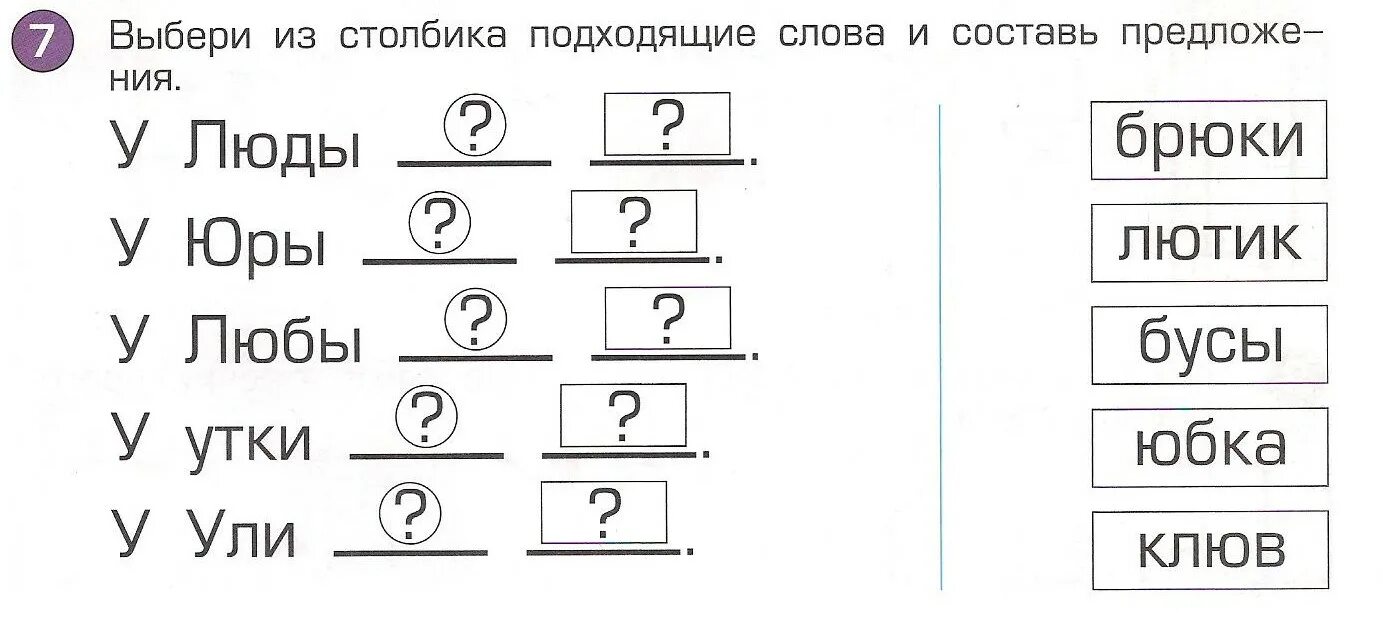 7 Выбери из столбика подходящие слова и составь предложения.

У Люды ? ____ ? ____.

У Юры ? ____ ? ____.

У Любы ? ____ ? ____.

У утки ? ____ ? ____.

У Ули ? ____ ? ____.

брюки

лютик

бусы

юбка

клюв